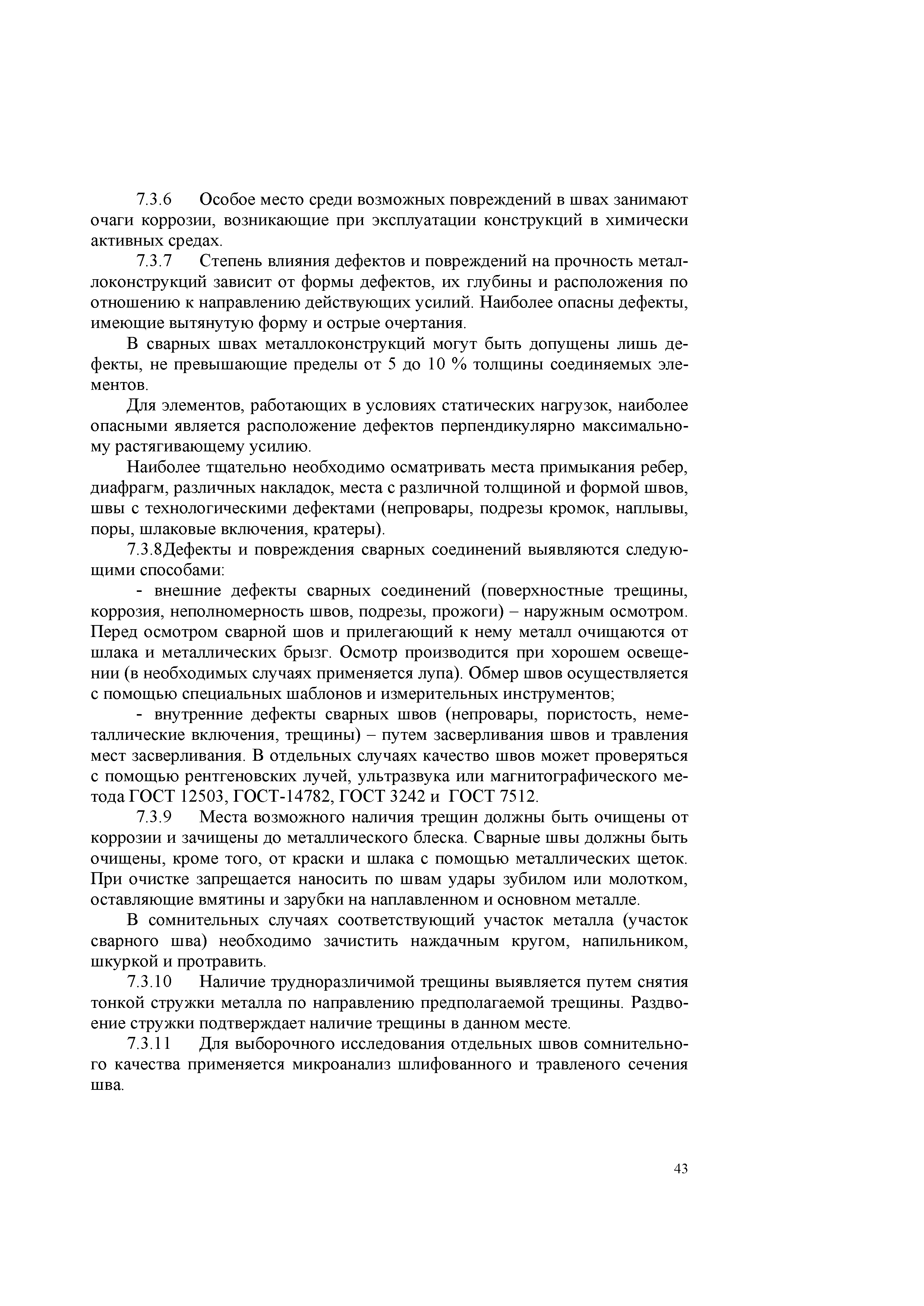 7.3.6 Особое место среди возможных повреждений в швах занимают очаги коррозии, возникающие при эксплуатации конструкций в химически активных средах.

7.3.7 Степень влияния дефектов и повреждений на прочность металлоконструкций зависит от формы дефектов, их глубины и расположения по отношению к направлению действующих усилий. Наиболее опасны дефекты, имеющие вытянутую форму и острые очертания.

В сварных швах металлоконструкций могут быть допущены лишь дефекты, не превышающие пределы от 5 до 10 % толщины соединяемых элементов.

Для элементов, работающих в условиях статических нагрузок, наиболее опасными является расположение дефектов перпендикулярно максимальному растягивающему усилию.

Наиболее тщательно необходимо осматривать места примыкания ребер, диафрагм, различных накладок, места с различной толщиной и формой швов, швы с технологическими дефектами (непровары, подрезы кромок, наплывы, поры, шлаковые включения, кратеры).

7.3.8Дефекты и повреждения сварных соединений выявляются следующими способами:

- внешние дефекты сварных соединений (поверхностные трещины, коррозия, неполномерность швов, подрезы, прожоги) – наружным осмотром. Перед осмотром сварной шов и прилегающий к нему металл очищаются от шлака и металлических брызг. Осмотр производится при хорошем освещении (в необходимых случаях применяется лупа). Обмер швов осуществляется с помощью специальных шаблонов и измерительных инструментов;

- внутренние дефекты сварных швов (непровары, пористость, неметаллические включения, трещины) – путем засверливания швов и травления мест засверливания. В отдельных случаях качество швов может проверяться с помощью рентгеновских лучей, ультразвука или магнитографического метода ГОСТ 12503, ГОСТ-14782, ГОСТ 3242 и ГОСТ 7512.

7.3.9 Места возможного наличия трещин должны быть очищены от коррозии и зачищены до металлического блеска. Сварные швы должны быть очищены, кроме того, от краски и шлака с помощью металлических щеток. При очистке запрещается наносить по швам удары зубилом или молотком, оставляющие вмятины и зарубки на наплавленном и основном металле.

В сомнительных случаях соответствующий участок металла (участок сварного шва) необходимо зачистить наждачным кругом, напильником, шкуркой и протравить.

7.3.10 Наличие трудноразличимой трещины выявляется путем снятия тонкой стружки металла по направлению предполагаемой трещины. Раздвоение стружки подтверждает наличие трещины в данном месте.

7.3.11 Для выборочного исследования отдельных швов сомнительного качества применяется микроанализ шлифованного и травленого сечения шва.

43